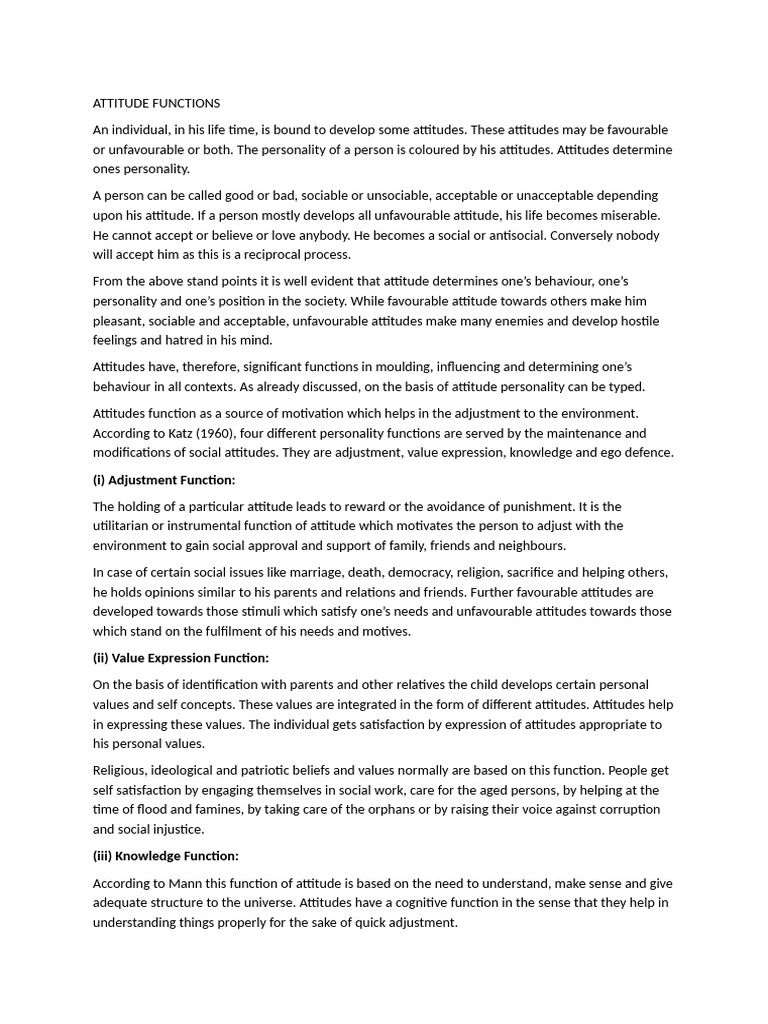 ATTITUDE FUNCTIONS

An individual, in his life time, is bound to develop some attitudes. These attitudes may be favourable or unfavourable or both. The personality of a person is coloured by his attitudes. Attitudes determine ones personality.

A person can be called good or bad, sociable or unsociable, acceptable or unacceptable depending upon his attitude. If a person mostly develops all unfavourable attitude, his life becomes miserable. He cannot accept or believe or love anybody. He becomes a social or antisocial. Conversely nobody will accept him as this is a reciprocal process.

From the above stand points it is well evident that attitude determines one's behaviour, one's personality and one's position in the society. While favourable attitude towards others make him pleasant, sociable and acceptable, unfavourable attitudes make many enemies and develop hostile feelings and hatred in his mind.

Attitudes have, therefore, significant functions in moulding, influencing and determining one's behaviour in all contexts. As already discussed, on the basis of attitude personality can be typed.

Attitudes function as a source of motivation which helps in the adjustment to the environment. According to Katz (1960), four different personality functions are served by the maintenance and modifications of social attitudes. They are adjustment, value expression, knowledge and ego defence.

(i) Adjustment Function:

The holding of a particular attitude leads to reward or the avoidance of punishment. It is the utilitarian or instrumental function of attitude which motivates the person to adjust with the environment to gain social approval and support of family, friends and neighbours.

In case of certain social issues like marriage, death, democracy, religion, sacrifice and helping others, he holds opinions similar to his parents and relations and friends. Further favourable attitudes are developed towards those stimuli which satisfy one's needs and unfavourable attitudes towards those which stand on the fulfilment of his needs and motives.

(ii) Value Expression Function:

On the basis of identification with parents and other relatives the child develops certain personal values and self concepts. These values are integrated in the form of different attitudes. Attitudes help in expressing these values. The individual gets satisfaction by expression of attitudes appropriate to his personal values.

Religious, ideological and patriotic beliefs and values normally are based on this function. People get self satisfaction by engaging themselves in social work, care for the aged persons, by helping at the time of flood and famines, by taking care of the orphans or by raising their voice against corruption and social injustice.

(iii) Knowledge Function:

According to Mann this function of attitude is based on the need to understand, make sense and give adequate structure to the universe. Attitudes have a cognitive function in the sense that they help in understanding things properly for the sake of quick adjustment.